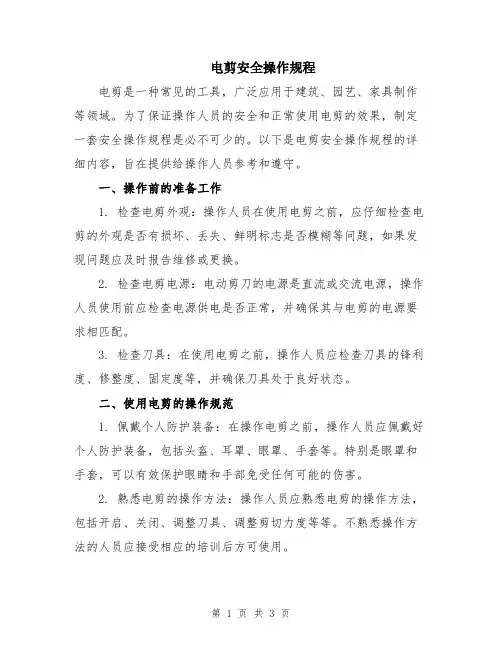 电剪安全操作规程

电剪是一种常见的工具，广泛应用于建筑、园艺、家具制作等领域。为了保证操作人员的安全和正常使用电剪的效果，制定一套安全操作规程是必不可少的。以下是电剪安全操作规程的详细内容，旨在提供给操作人员参考和遵守。

一、操作前的准备工作

1. 检查电剪外观：操作人员在使用电剪之前，应仔细检查电剪的外观是否有损坏、丢失、鲜明标志是否模糊等问题，如果发现问题应及时报告维修或更换。

2. 检查电剪电源：电动剪刀的电源是直流或交流电源，操作人员使用前应检查电源供电是否正常，并确保其与电剪的电源要求相匹配。

3. 检查刀具：在使用电剪之前，操作人员应检查刀具的锋利度、修整度、固定度等，并确保刀具处于良好状态。

二、使用电剪的操作规范

1. 佩戴个人防护装备：在操作电剪之前，操作人员应佩戴好个人防护装备，包括头盔、耳罩、眼罩、手套等。特别是眼罩和手套，可以有效保护眼睛和手部免受任何可能的伤害。

2. 熟悉电剪的操作方法：操作人员应熟悉电剪的操作方法，包括开启、关闭、调整刀具、调整剪切力度等等。不熟悉操作方法的人员应接受相应的培训后方可使用。

第 1 页 共 3 页